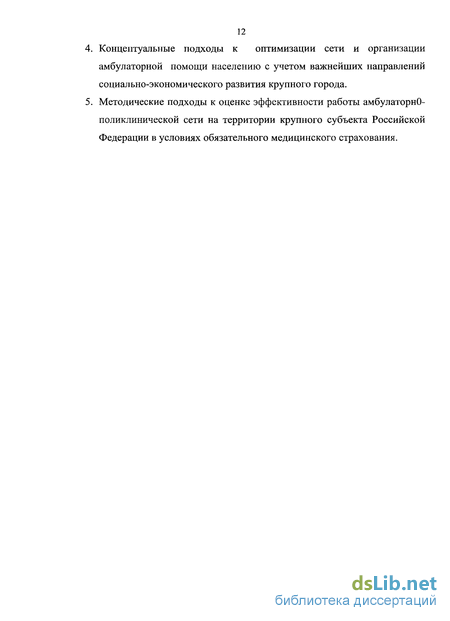 12

4. Концептуальные подходы к оптимизации сети и организации амбулаторной помощи населению с учетом важнейших направлений социально-экономического развития крупного города.

5. Методические подходы к оценке эффективности работы амбулаторн0-поликлинической сети на территории крупного субъекта Российской Федерации в условиях обязательного медицинского страхования.

dsLib.net
библиотека диссертаций